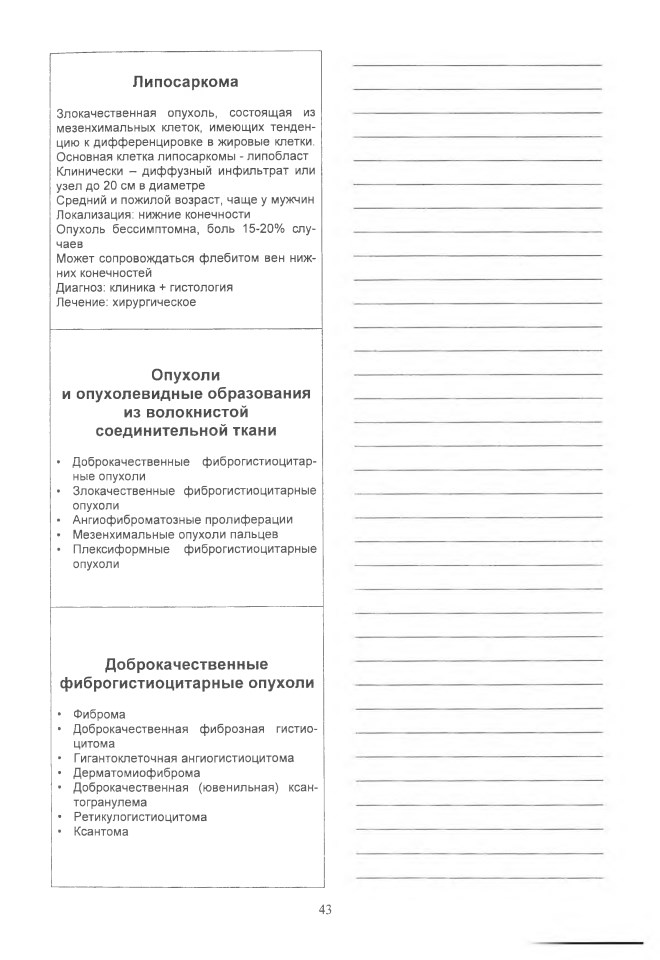 Липосаркома

Злокачественная опухоль, состоящая из мезенхимальных клеток, имеющих тенденцию к дифференцировке в жировые клетки.
Основная клетка липосаркомы - липобласт
Клинически – диффузный инфильтрат или узел до 20 см в диаметре
Средний и пожилой возраст, чаще у мужчин
Локализация: нижние конечности
Опухоль бессимптомна, боль 15-20% случаев
Может сопровождаться флебитом вен нижних конечностей
Диагноз: клиника + гистология
Лечение: хирургическое

Опухоли и опухолевидные образования из волокнистой соединительной ткани

• Доброкачественные фиброгистиоцитарные опухоли
• Злокачественные фиброгистиоцитарные опухоли
• Ангиофиброматозные пролиферации
• Мезенхимальные опухоли пальцев
• Плексиформные фиброгистиоцитарные опухоли

Доброкачественные фиброгистиоцитарные опухоли

• Фиброма
• Доброкачественная фиброзная гистиоцитома
• Гигантоклеточная ангиогистиоцитома
• Дерматомиофиброма
• Доброкачественная (ювенильная) ксантогранулема
• Ретикулогистиоцитома
• Ксантома

43